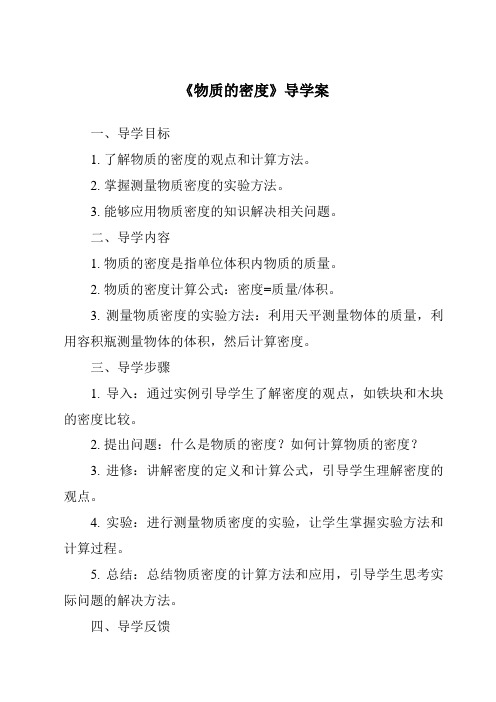 《物质的密度》导学案

一、导学目标

1. 了解物质的密度的观点和计算方法。

2. 掌握测量物质密度的实验方法。

3. 能够应用物质密度的知识解决相关问题。

二、导学内容

1. 物质的密度是指单位体积内物质的质量。

2. 物质的密度计算公式：密度=质量/体积。

3. 测量物质密度的实验方法：利用天平测量物体的质量，利用容积瓶测量物体的体积，然后计算密度。

三、导学步骤

1. 导入：通过实例引导学生了解密度的观点，如铁块和木块的密度比较。

2. 提出问题：什么是物质的密度？如何计算物质的密度？

3. 进修：讲解密度的定义和计算公式，引导学生理解密度的观点。

4. 实验：进行测量物质密度的实验，让学生掌握实验方法和计算过程。

5. 总结：总结物质密度的计算方法和应用，引导学生思考实际问题的解决方法。

四、导学反馈